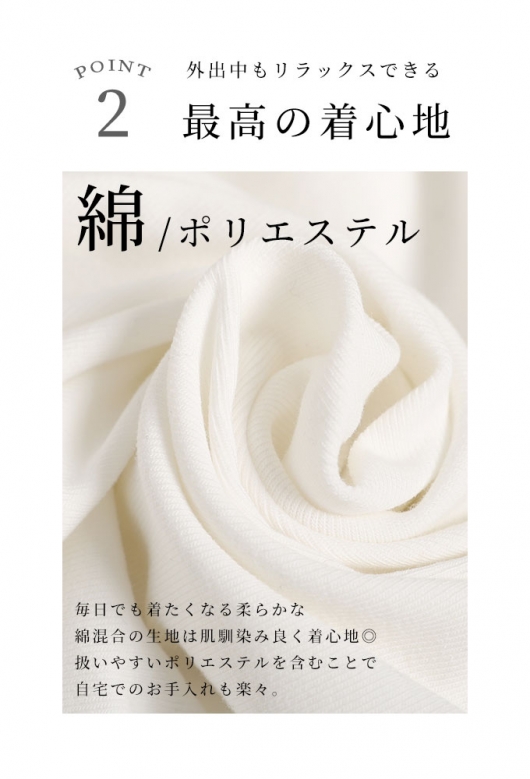 POINT
2
外出中もリラックスできる
最高の着心地

綿/ポリエステル

毎日でも着たくなる柔らかな
綿混合の生地は肌馴染み良く着心地◎
扱いやすいポリエステルを含むことで
自宅でのお手入れも楽々。